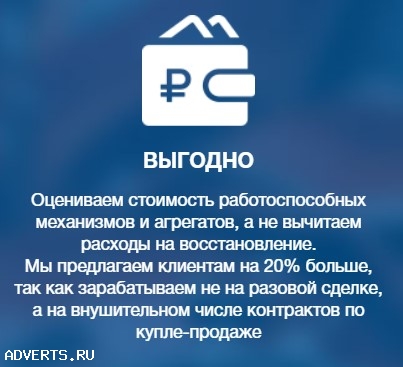 ₽

ВЫГОДНО

Оцениваем стоимость работоспособных механизмов и агрегатов, а не вычитаем расходы на восстановление.
Мы предлагаем клиентам на 20% больше, так как зарабатываем не на разовой сделке, а на внушительном числе контрактов по купле-продаже

ADVERTS.RU